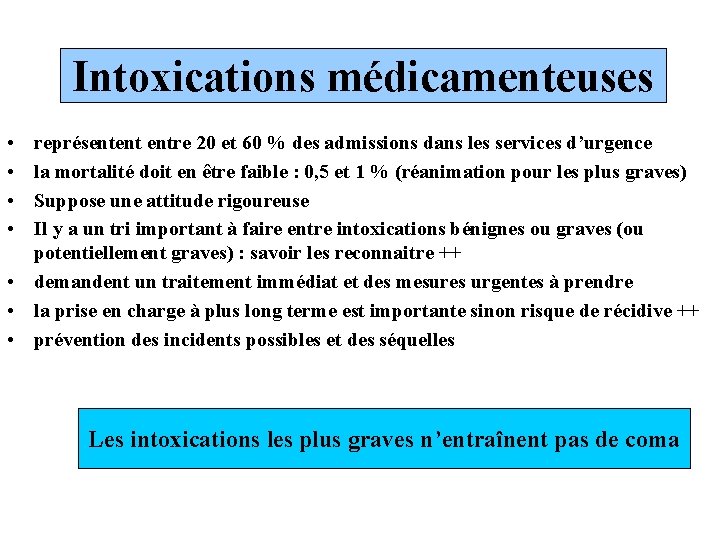 Intoxications médicamenteuses

• représentent entre 20 et 60 % des admissions dans les services d'urgence
• la mortalité doit en être faible : 0,5 et 1 % (réanimation pour les plus graves)
• Suppose une attitude rigoureuse
• Il y a un tri important à faire entre intoxications bénignes ou graves (ou potentiellement graves) : savoir les reconnaitre ++
• demandent un traitement immédiat et des mesures urgentes à prendre
• la prise en charge à plus long terme est importante sinon risque de récidive ++
• prévention des incidents possibles et des séquelles

Les intoxications les plus graves n'entraînent pas de coma